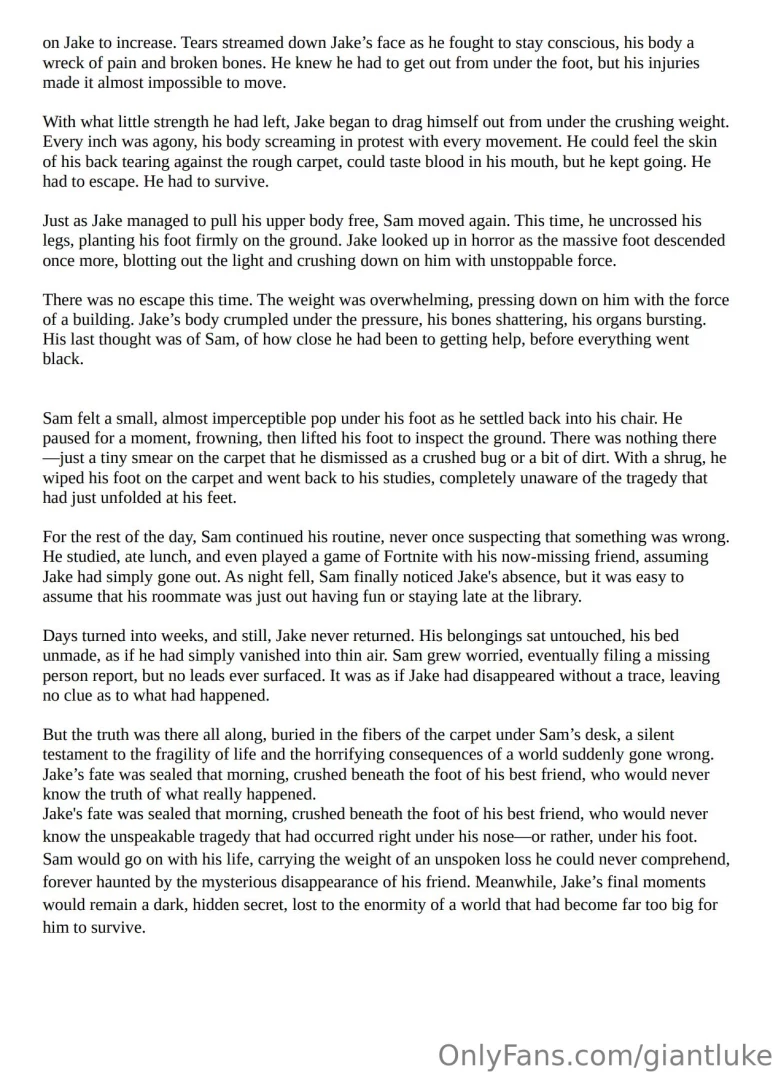 on Jake to increase. Tears streamed down Jake's face as he fought to stay conscious, his body a wreck of pain and broken bones. He knew he had to get out from under the foot, but his injuries made it almost impossible to move.

With what little strength he had left, Jake began to drag himself out from under the crushing weight. Every inch was agony, his body screaming in protest with every movement. He could feel the skin of his back tearing against the rough carpet, could taste blood in his mouth, but he kept going. He had to escape. He had to survive.

Just as Jake managed to pull his upper body free, Sam moved again. This time, he uncrossed his legs, planting his foot firmly on the ground. Jake looked up in horror as the massive foot descended once more, blotting out the light and crushing down on him with unstoppable force.

There was no escape this time. The weight was overwhelming, pressing down on him with the force of a building. Jake's body crumpled under the pressure, his bones shattering, his organs bursting. His last thought was of Sam, of how close he had been to getting help, before everything went black.

Sam felt a small, almost imperceptible pop under his foot as he settled back into his chair. He paused for a moment, frowning, then lifted his foot to inspect the ground. There was nothing there—just a tiny smear on the carpet that he dismissed as a crushed bug or a bit of dirt. With a shrug, he wiped his foot on the carpet and went back to his studies, completely unaware of the tragedy that had just unfolded at his feet.

For the rest of the day, Sam continued his routine, never once suspecting that something was wrong. He studied, ate lunch, and even played a game of Fortnite with his now-missing friend, assuming Jake had simply gone out. As night fell, Sam finally noticed Jake's absence, but it was easy to assume that his roommate was just out having fun or staying late at the library.

Days turned into weeks, and still, Jake never returned. His belongings sat untouched, his bed unmade, as if he had simply vanished into thin air. Sam grew worried, eventually filing a missing person report, but no leads ever surfaced. It was as if Jake had disappeared without a trace, leaving no clue as to what had happened.

But the truth was there all along, buried in the fibers of the carpet under Sam's desk, a silent testament to the fragility of life and the horrifying consequences of a world suddenly gone wrong. Jake's fate was sealed that morning, crushed beneath the foot of his best friend, who would never know the truth of what really happened.
Jake's fate was sealed that morning, crushed beneath the foot of his best friend, who would never know the unspeakable tragedy that had occurred right under his nose—or rather, under his foot. Sam would go on with his life, carrying the weight of an unspoken loss he could never comprehend, forever haunted by the mysterious disappearance of his friend. Meanwhile, Jake's final moments would remain a dark, hidden secret, lost to the enormity of a world that had become far too big for him to survive.

OnlyFans.com/giantluke